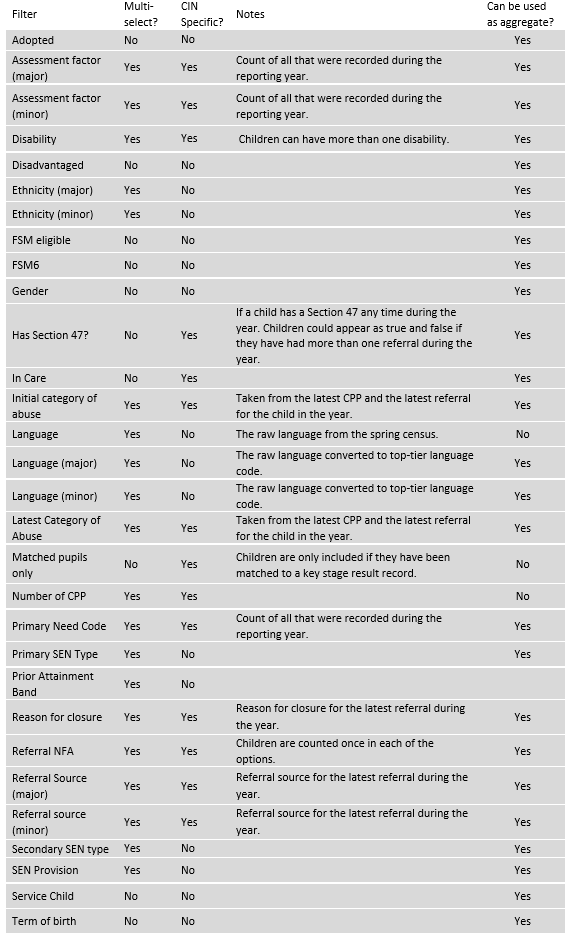 | Filter | Multi-select? | CIN Specific? | Notes | Can be used as aggregate? |
|---|---|---|---|---|
| Adopted | No | No | | Yes |
| Assessment factor (major) | Yes | Yes | Count of all that were recorded during the reporting year. | Yes |
| Assessment factor (minor) | Yes | Yes | Count of all that were recorded during the reporting year. | Yes |
| Disability | Yes | Yes | Children can have more than one disability. | Yes |
| Disadvantaged | No | No | | Yes |
| Ethnicity (major) | Yes | No | | Yes |
| Ethnicity (minor) | Yes | No | | Yes |
| FSM eligible | No | No | | Yes |
| FSM6 | No | No | | Yes |
| Gender | No | No | | Yes |
| Has Section 47? | No | Yes | If a child has a Section 47 any time during the year. Children could appear as true and false if they have had more than one referral during the year. | Yes |
| In Care | No | Yes | | Yes |
| Initial category of abuse | Yes | Yes | Taken from the latest CPP and the latest referral for the child in the year. | Yes |
| Language | Yes | No | The raw language from the spring census. | No |
| Language (major) | Yes | No | The raw language converted to top-tier language code. | Yes |
| Language (minor) | Yes | No | The raw language converted to top-tier language code. | Yes |
| Latest Category of Abuse | Yes | Yes | Taken from the latest CPP and the latest referral for the child in the year. | Yes |
| Matched pupils only | No | Yes | Children are only included if they have been matched to a key stage result record. | No |
| Number of CPP | Yes | Yes | | No |
| Primary Need Code | Yes | Yes | Count of all that were recorded during the reporting year. | Yes |
| Primary SEN Type | Yes | No | | Yes |
| Prior Attainment Band | Yes | No | | |
| Reason for closure | Yes | Yes | Reason for closure for the latest referral during the year. | Yes |
| Referral NFA | Yes | Yes | Children are counted once in each of the options. | Yes |
| Referral Source (major) | Yes | Yes | Referral source for the latest referral during the year. | Yes |
| Referral source (minor) | Yes | Yes | Referral source for the latest referral during the year. | Yes |
| Secondary SEN type | Yes | No | | Yes |
| SEN Provision | Yes | No | | Yes |
| Service Child | No | No | | Yes |
| Term of birth | No | No | | Yes |